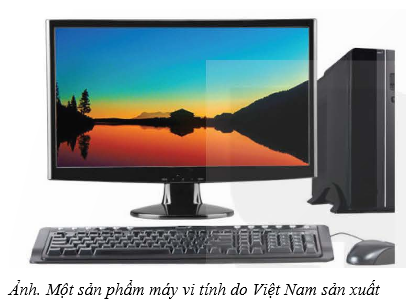 Ảnh. Một sản phẩm máy vi tính do Việt Nam sản xuất